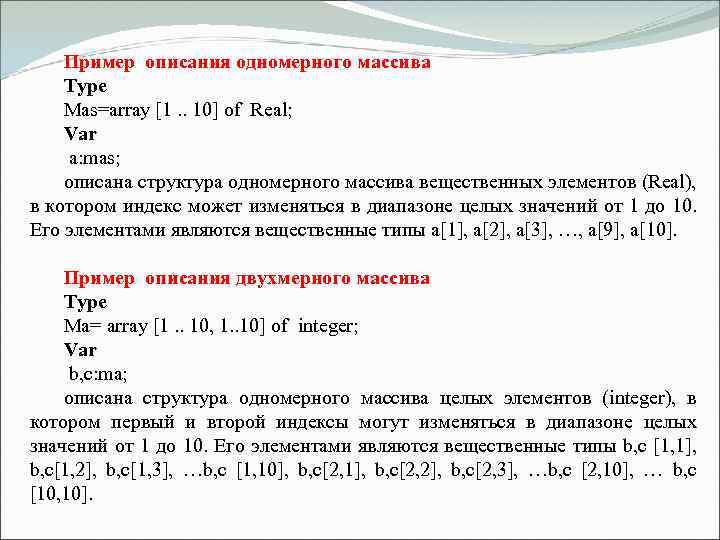 Пример описания одномерного массива
Type
Mas=array [1 .. 10] of Real;
Var
a:mas;
описана структура одномерного массива вещественных элементов (Real), в котором индекс может изменяться в диапазоне целых значений от 1 до 10. Его элементами являются вещественные типы a[1], a[2], a[3], …, a[9], a[10].

Пример описания двухмерного массива
Type
Ma= array [1 .. 10, 1..10] of integer;
Var
b,c:ma;
описана структура одномерного массива целых элементов (integer), в котором первый и второй индексы могут изменяться в диапазоне целых значений от 1 до 10. Его элементами являются вещественные типы b,c [1,1], b,c[1,2], b,c[1,3], …b,c [1,10], b,c[2,1], b,c[2,2], b,c[2,3], …b,c [2,10], … b,c [10,10].